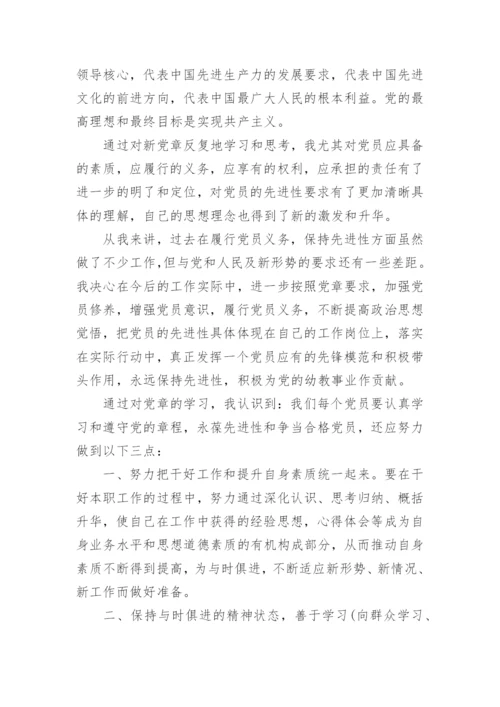 领导核心，代表中国先进生产力的发展要求，代表中国先进文化的前进方向，代表中国最广大人民的根本利益。党的最高理想和最终目标是实现共产主义。

通过对新党章反复地学习和思考，我尤其对党员应具备的素质，应履行的义务，应享有的权利，应承担的责任有了进一步的明了和定位，对党员的先进性要求有了更加清晰具体的理解，自己的思想理念也得到了新的激发和升华。

从我来讲，过去在履行党员义务，保持先进性方面虽然做了不少工作，但与党和人民及新形势的要求还有一些差距。我决心在今后的工作实际中，进一步按照党章要求，加强党员修养，增强党员意识，履行党员义务，不断提高政治思想觉悟，把党员的先进性具体体现在自己的工作岗位上，落实在实际行动中，真正发挥一个党员应有的先锋模范和积极带头作用，永远保持先进性，积极为党的幼教事业作贡献。

通过对党章的学习，我认识到：我们每个党员要认真学习和遵守党的章程，永葆先进性和争当合格党员，还应努力做到以下三点：

一、努力把干好工作和提升自身素质统一起来。要在干好本职工作的过程中，努力通过深化认识、思考归纳、概括升华，使自己在工作中获得的经验思想，心得体会等成为自身业务水平和思想道德素质的有机构成部分，从而推动自身素质不断得到提高，为与时俱进，不断适应新形势、新情况、新工作而做好准备。

二、保持与时俱进的精神状态，善于学习(向群众学习、